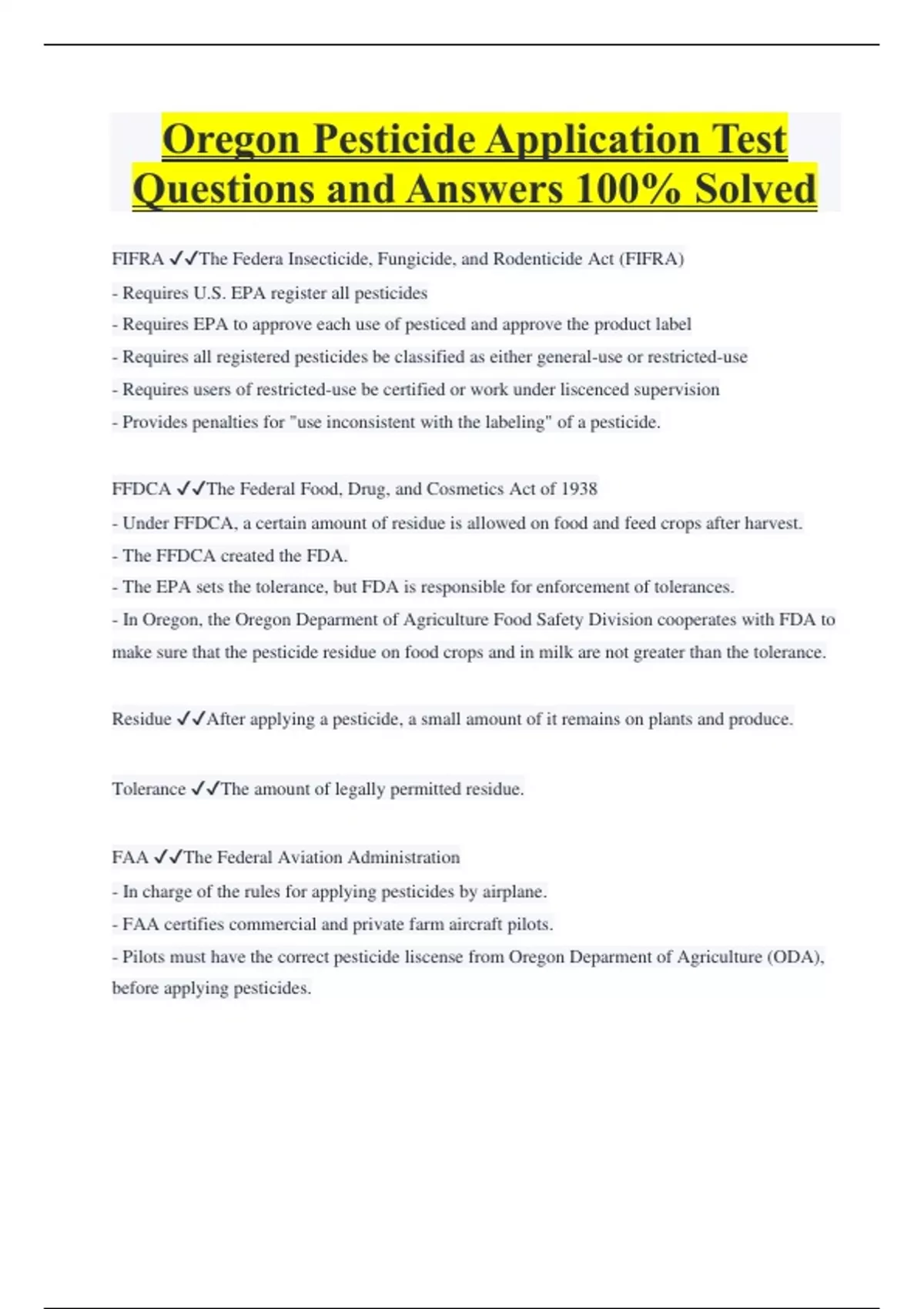 Oregon Pesticide Application Test Questions and Answers 100% Solved

FIFRA ✓✓The Federa Insecticide, Fungicide, and Rodenticide Act (FIFRA)
- Requires U.S. EPA register all pesticides
- Requires EPA to approve each use of pesticed and approve the product label
- Requires all registered pesticides be classified as either general-use or restricted-use
- Requires users of restricted-use be certified or work under liscenced supervision
- Provides penalties for "use inconsistent with the labeling" of a pesticide.

FFDCA ✓✓The Federal Food, Drug, and Cosmetics Act of 1938
- Under FFDCA, a certain amount of residue is allowed on food and feed crops after harvest.
- The FFDCA created the FDA.
- The EPA sets the tolerance, but FDA is responsible for enforcement of tolerances.
- In Oregon, the Oregon Deparment of Agriculture Food Safety Division cooperates with FDA to make sure that the pesticide residue on food crops and in milk are not greater than the tolerance.

Residue ✓✓After applying a pesticide, a small amount of it remains on plants and produce.

Tolerance ✓✓The amount of legally permitted residue.

FAA ✓✓The Federal Aviation Administration
- In charge of the rules for applying pesticides by airplane.
- FAA certifies commercial and private farm aircraft pilots.
- Pilots must have the correct pesticide liscense from Oregon Deparment of Agriculture (ODA), before applying pesticides.